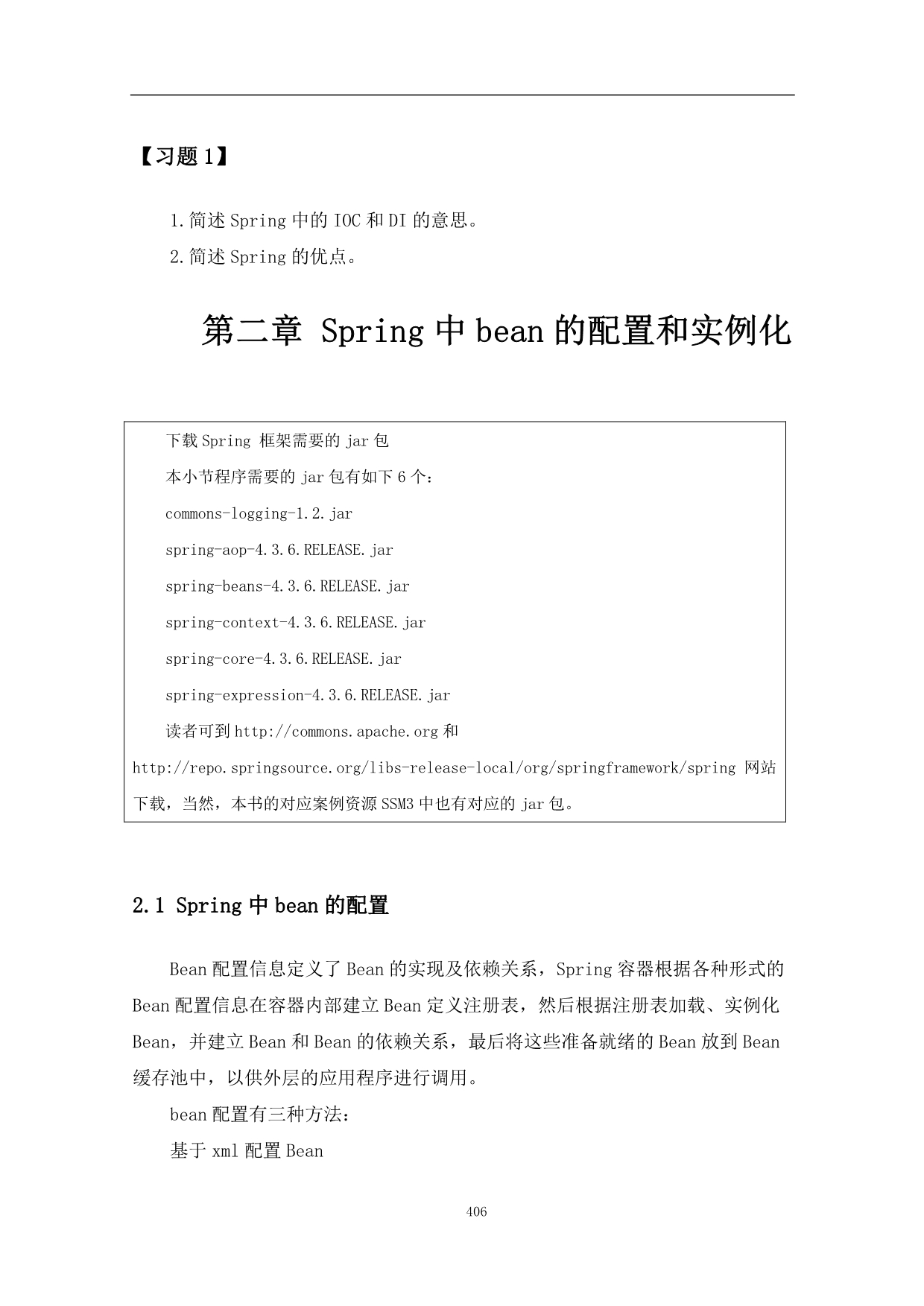 【习题 1】

1.简述 Spring 中的 IOC 和 DI 的意思。

2.简述 Spring 的优点。

第二章 Spring 中 bean 的配置和实例化

下载 Spring 框架需要的 jar 包

本小节程序需要的 jar 包有如下 6 个：

commons-logging-1.2.jar

spring-aop-4.3.6.RELEASE.jar

spring-beans-4.3.6.RELEASE.jar

spring-context-4.3.6.RELEASE.jar

spring-core-4.3.6.RELEASE.jar

spring-expression-4.3.6.RELEASE.jar

读者可到 http://commons.apache.org 和 http://repo.springsource.org/libs-release-local/org/springframework/spring 网站下载，当然，本书的对应案例资源 SSM3 中也有对应的 jar 包。

2.1 Spring 中 bean 的配置

Bean 配置信息定义了 Bean 的实现及依赖关系，Spring 容器根据各种形式的 Bean 配置信息在容器内部建立 Bean 定义注册表，然后根据注册表加载、实例化 Bean，并建立 Bean 和 Bean 的依赖关系，最后将这些准备就绪的 Bean 放到 Bean 缓存池中，以供外层的应用程序进行调用。

bean 配置有三种方法：

基于 xml 配置 Bean

406